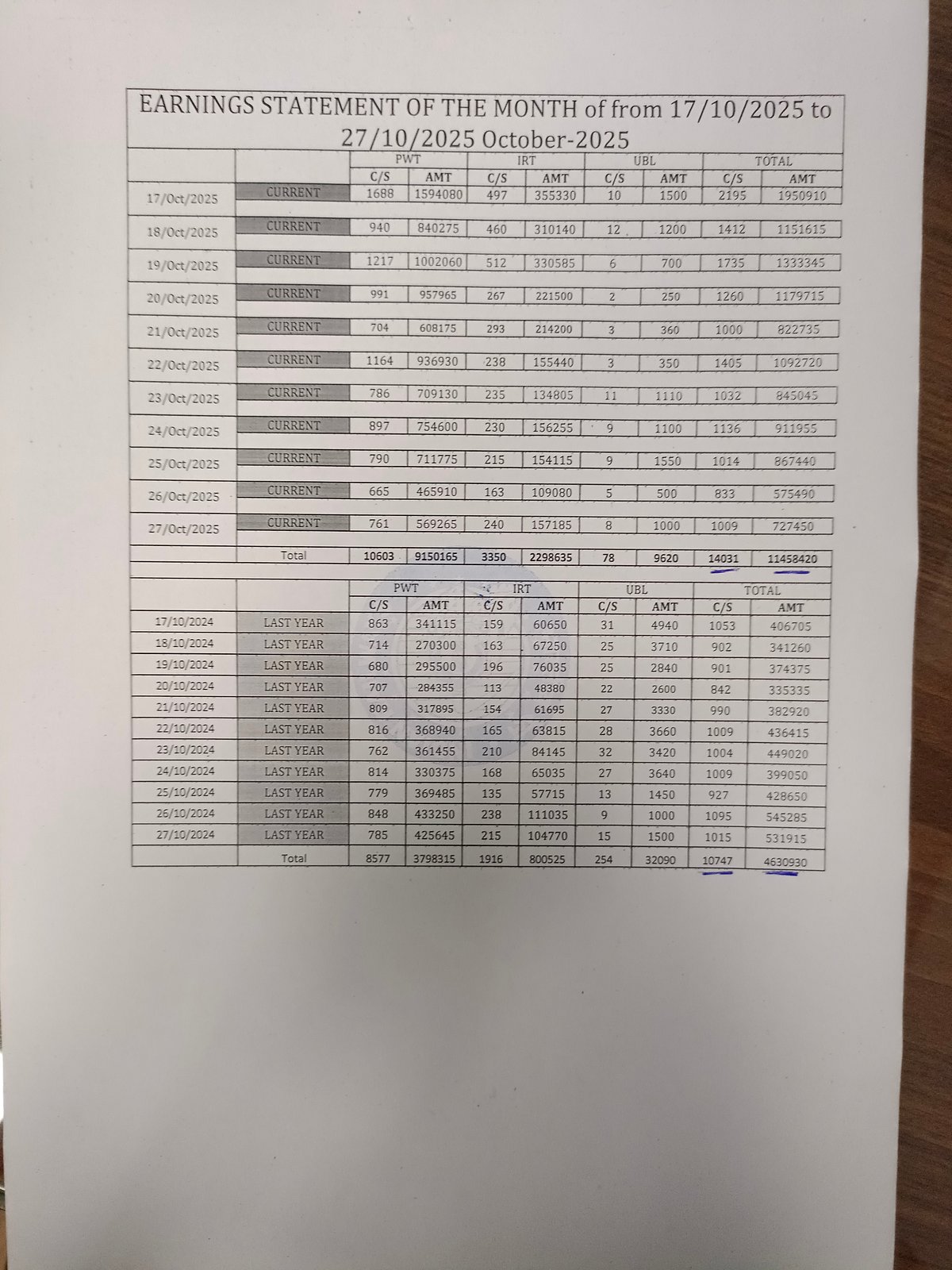 EARNINGS STATEMENT OF THE MONTH of from 17/10/2025 to 27/10/2025 October-2025

| | | PWT | | IRT | | UBL | | TOTAL | |
|---|---|---|---|---|---|---|---|---|---|
| | | C/S | AMT | C/S | AMT | C/S | AMT | C/S | AMT |
| 17/Oct/2025 | CURRENT | 1688 | 1594080 | 497 | 355330 | 10 | 1500 | 2195 | 1950910 |
| 18/Oct/2025 | CURRENT | 940 | 840275 | 460 | 310140 | 12 | 1200 | 1412 | 1151615 |
| 19/Oct/2025 | CURRENT | 1217 | 1002060 | 512 | 330585 | 6 | 700 | 1735 | 1333345 |
| 20/Oct/2025 | CURRENT | 991 | 957965 | 267 | 221500 | 2 | 250 | 1260 | 1179715 |
| 21/Oct/2025 | CURRENT | 704 | 608175 | 293 | 214200 | 3 | 360 | 1000 | 822735 |
| 22/Oct/2025 | CURRENT | 1164 | 936930 | 238 | 155440 | 3 | 350 | 1405 | 1092720 |
| 23/Oct/2025 | CURRENT | 786 | 709130 | 235 | 134805 | 11 | 1110 | 1032 | 845045 |
| 24/Oct/2025 | CURRENT | 897 | 754600 | 230 | 156255 | 9 | 1100 | 1136 | 911955 |
| 25/Oct/2025 | CURRENT | 790 | 711775 | 215 | 154115 | 9 | 1550 | 1014 | 867440 |
| 26/Oct/2025 | CURRENT | 665 | 465910 | 163 | 109080 | 5 | 500 | 833 | 575490 |
| 27/Oct/2025 | CURRENT | 761 | 569265 | 240 | 157185 | 8 | 1000 | 1009 | 727450 |
| | Total | 10603 | 9150165 | 3350 | 2298635 | 78 | 9620 | 14031 | 11458420 |

| | | PWT | | IRT | | UBL | | TOTAL | |
|---|---|---|---|---|---|---|---|---|---|
| | | C/S | AMT | C/S | AMT | C/S | AMT | C/S | AMT |
| 17/10/2024 | LAST YEAR | 863 | 341115 | 159 | 60650 | 31 | 4940 | 1053 | 406705 |
| 18/10/2024 | LAST YEAR | 714 | 270300 | 163 | 67250 | 25 | 3710 | 902 | 341260 |
| 19/10/2024 | LAST YEAR | 680 | 295500 | 196 | 76035 | 25 | 2840 | 901 | 374375 |
| 20/10/2024 | LAST YEAR | 707 | 284355 | 113 | 48380 | 22 | 2600 | 842 | 335335 |
| 21/10/2024 | LAST YEAR | 809 | 317895 | 154 | 61695 | 27 | 3330 | 990 | 382920 |
| 22/10/2024 | LAST YEAR | 816 | 368940 | 165 | 63815 | 28 | 3660 | 1009 | 436415 |
| 23/10/2024 | LAST YEAR | 762 | 361455 | 210 | 84145 | 32 | 3420 | 1004 | 449020 |
| 24/10/2024 | LAST YEAR | 814 | 330375 | 168 | 65035 | 27 | 3640 | 1009 | 399050 |
| 25/10/2024 | LAST YEAR | 779 | 369485 | 135 | 57715 | 13 | 1450 | 927 | 428650 |
| 26/10/2024 | LAST YEAR | 848 | 433250 | 238 | 111035 | 9 | 1000 | 1095 | 545285 |
| 27/10/2024 | LAST YEAR | 785 | 425645 | 215 | 104770 | 15 | 1500 | 1015 | 531915 |
| | Total | 8577 | 3798315 | 1916 | 800525 | 254 | 32090 | 10747 | 4630930 |